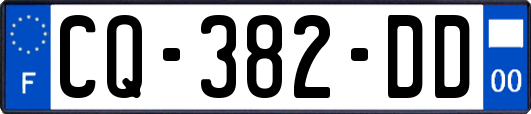 F
CQ-382-DD
00